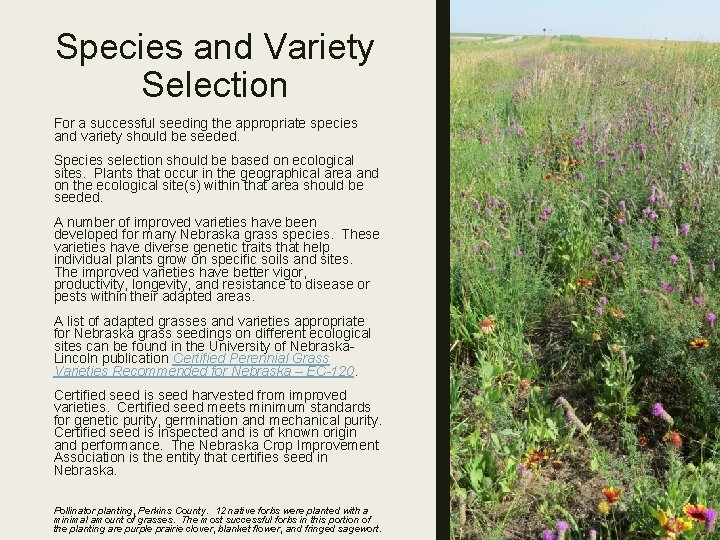 Species and Variety Selection

For a successful seeding the appropriate species and variety should be seeded.

Species selection should be based on ecological sites. Plants that occur in the geographical area and on the ecological site(s) within that area should be seeded.

A number of improved varieties have been developed for many Nebraska grass species. These varieties have diverse genetic traits that help individual plants grow on specific soils and sites. The improved varieties have better vigor, productivity, longevity, and resistance to disease or pests within their adapted areas.

A list of adapted grasses and varieties appropriate for Nebraska grass seedings on different ecological sites can be found in the University of Nebraska-Lincoln publication Certified Perennial Grass Varieties Recommended for Nebraska – EC-120.

Certified seed is seed harvested from improved varieties. Certified seed meets minimum standards for genetic purity, germination and mechanical purity. Certified seed is inspected and is of known origin and performance. The Nebraska Crop Improvement Association is the entity that certifies seed in Nebraska.

Pollinator planting, Perkins County. 12 native forbs were planted with a minimal amount of grasses. The most successful forbs in this portion of the planting are purple prairie clover, blanket flower, and fringed sagewort.